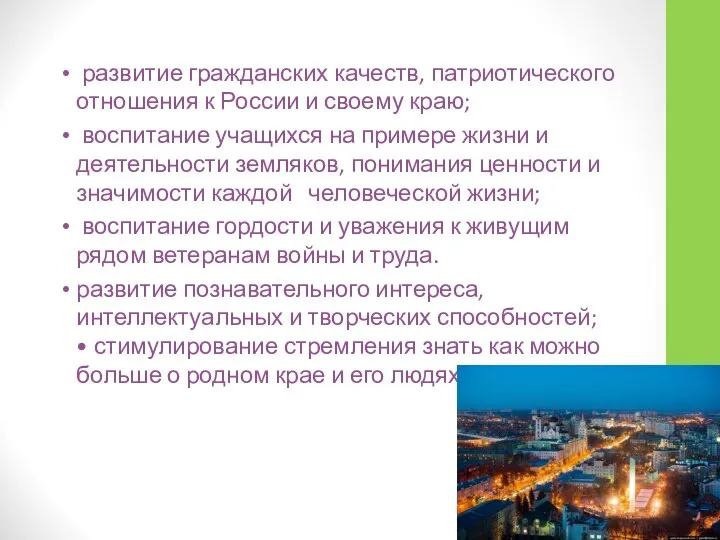 • развитие гражданских качеств, патриотического отношения к России и своему краю;

• воспитание учащихся на примере жизни и деятельности земляков, понимания ценности и значимости каждой человеческой жизни;

• воспитание гордости и уважения к живущим рядом ветеранам войны и труда.

• развитие познавательного интереса, интеллектуальных и творческих способностей;
• стимулирование стремления знать как можно больше о родном крае и его людях